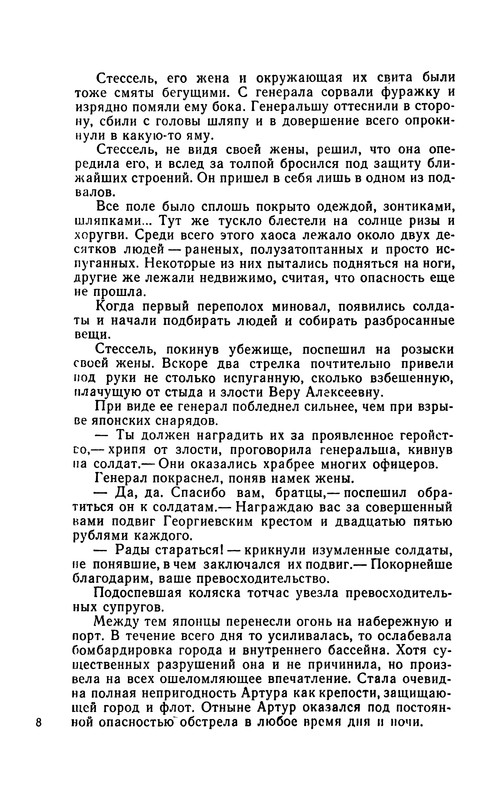 Стессель, его жена и окружающая их свита были тоже смяты бегущими. С генерала сорвали фуражку и изрядно помяли ему бока. Генеральшу оттеснили в сторону, сбили с головы шляпу и в довершение всего опрокинули в какую-то яму.

Стессель, не видя своей жены, решил, что она опередила его, и вслед за толпой бросился под защиту ближайших строений. Он пришел в себя лишь в одном из подвалов.

Все поле было сплошь покрыто одеждой, зонтиками, шляпками... Тут же тускло блестели на солнце ризы и хоругви. Среди всего этого хаоса лежало около двух десятков людей — раненых, полузатоптанных и просто испуганных. Некоторые из них пытались подняться на ноги, другие же лежали недвижимо, считая, что опасность еще не прошла.

Когда первый переполох миновал, появились солдаты и начали подбирать людей и собирать разбросанные вещи.

Стессель, покинув убежище, поспешил на розыски своей жены. Вскоре два стрелка почтительно привели под руки не столько испуганную, сколько взбешенную, плачущую от стыда и злости Веру Алексеевну.

При виде ее генерал побледнел сильнее, чем при взрыве японских снарядов.

— Ты должен наградить их за проявленное геройство,— хрипя от злости, проговорила генеральша, кивнув на солдат.— Они оказались храбрее многих офицеров.

Генерал покраснел, поняв намек жены.

— Да, да. Спасибо вам, братцы,— поспешил обратиться он к солдатам.— Награждаю вас за совершенный вами подвиг Георгиевским крестом и двадцатью пятью рублями каждого.

— Рады стараться! — крикнули изумленные солдаты, не понявшие, в чем заключался их подвиг.— Покорнейше благодарим, ваше превосходительство.

Подоспевшая коляска тотчас увезла превосходительных супругов.

Между тем японцы перенесли огонь на набережную и порт. В течение всего дня то усиливалась, то ослабевала бомбардировка города и внутреннего бассейна. Хотя существенных разрушений она и не причинила, но произвела на всех ошеломляющее впечатление. Стала очевидна полная непригодность Артура как крепости, защищающей город и флот. Отныне Артур оказался под постоянной опасностью обстрела в любое время дня и ночи.

8